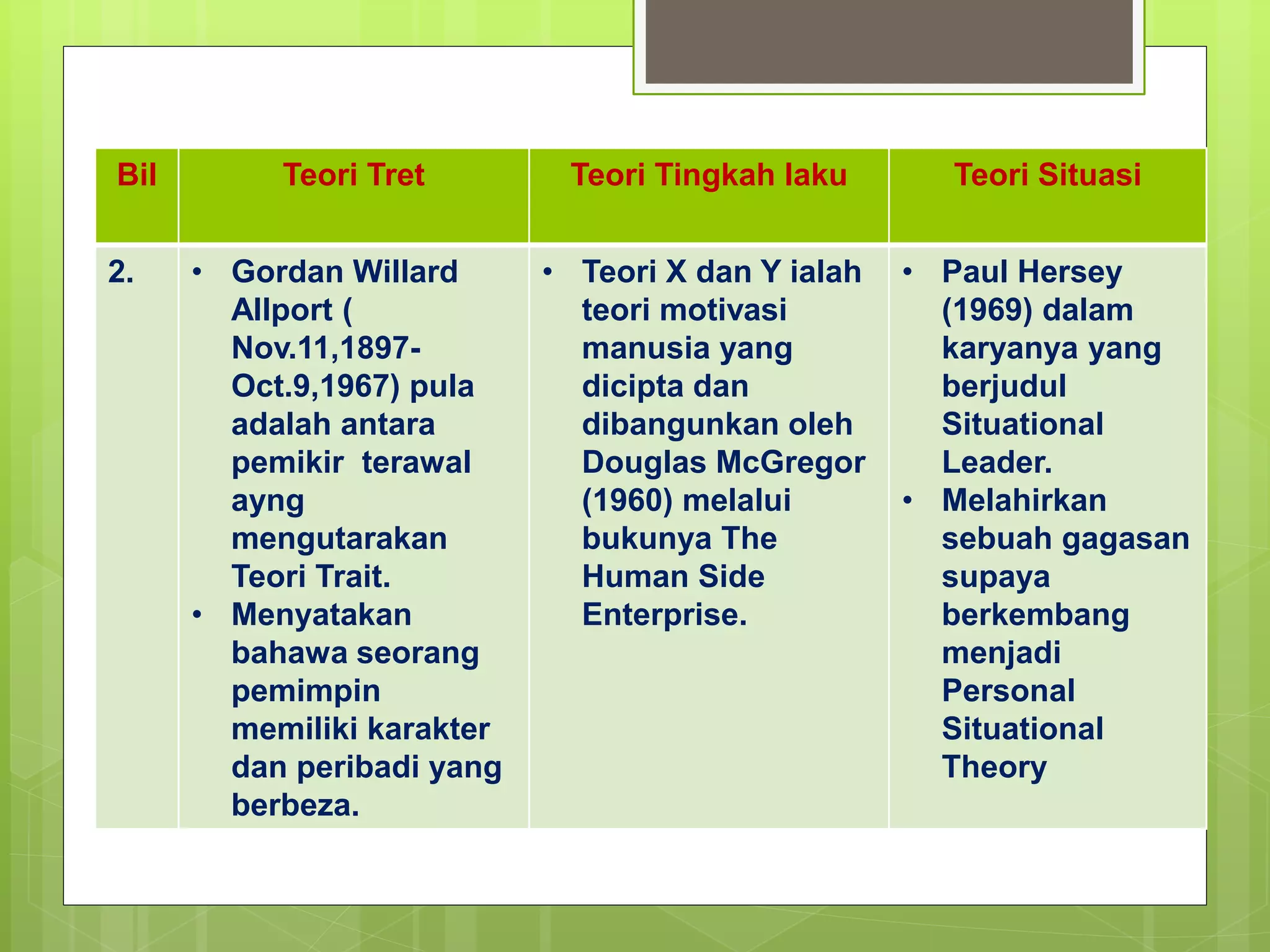 | Bil | Teori Tret | Teori Tingkah laku | Teori Situasi |
|---|---|---|---|
| 2. | • Gordan Willard Allport ( Nov.11,1897-Oct.9,1967) pula adalah antara pemikir terawal ayng mengutarakan Teori Trait. • Menyatakan bahawa seorang pemimpin memiliki karakter dan peribadi yang berbeza. | • Teori X dan Y ialah teori motivasi manusia yang dicipta dan dibangunkan oleh Douglas McGregor (1960) melalui bukunya The Human Side Enterprise. | • Paul Hersey (1969) dalam karyanya yang berjudul Situational Leader. • Melahirkan sebuah gagasan supaya berkembang menjadi Personal Situational Theory |